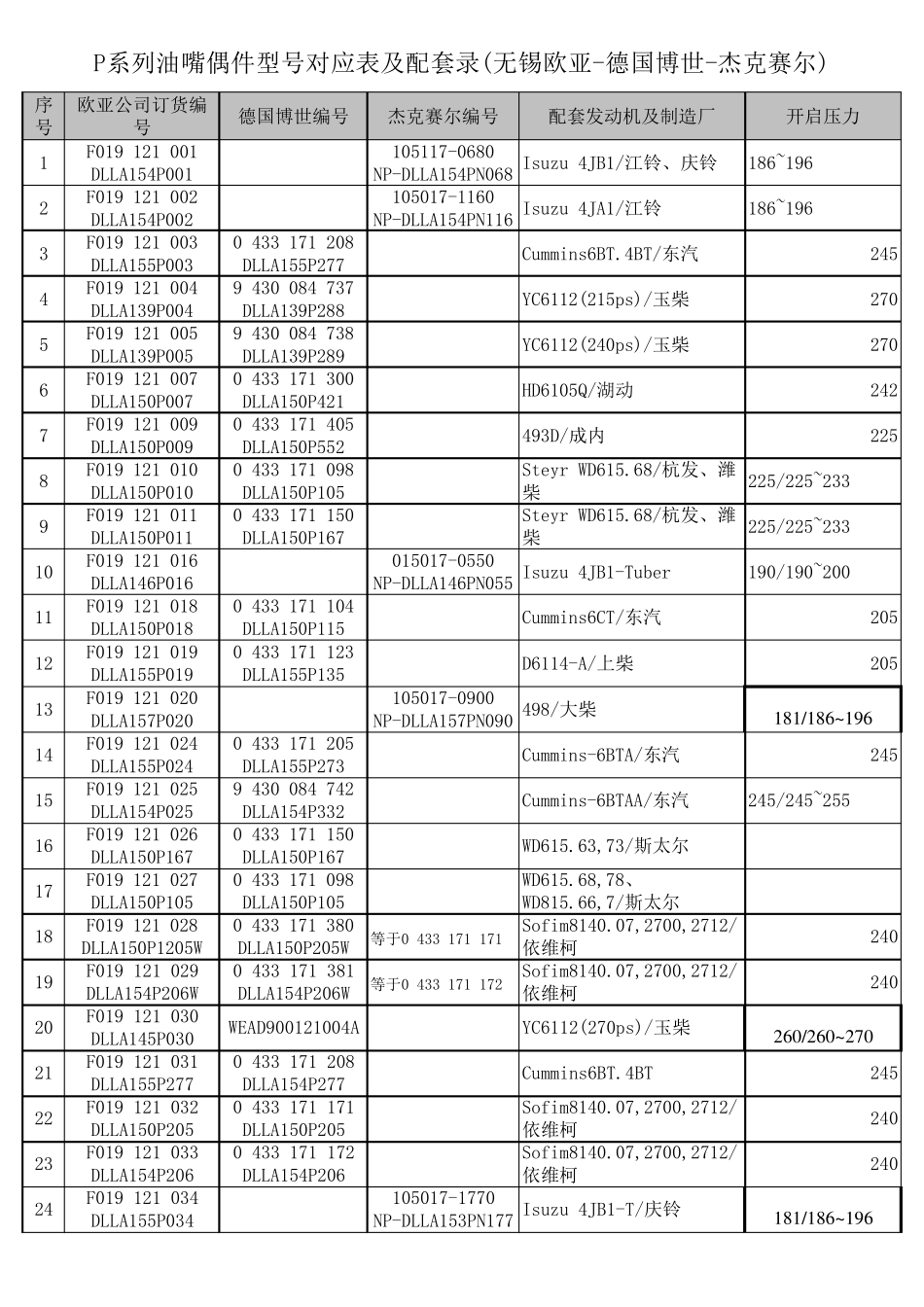 P系列油嘴偶件型号对应表及配套录(无锡欧亚-德国博世-杰克赛尔)

| 序号 | 欧亚公司订货编号 | 德国博世编号 | 杰克赛尔编号 | 配套发动机及制造厂 | 开启压力 |
|---|---|---|---|---|---|
| 1 | F019 121 001 DLLA154P001 | | 105117-0680 NP-DLLA154PN068 | Isuzu 4JB1/江铃、庆铃 | 186~196 |
| 2 | F019 121 002 DLLA154P002 | | 105017-1160 NP-DLLA154PN116 | Isuzu 4JA1/江铃 | 186~196 |
| 3 | F019 121 003 DLLA155P003 | 0 433 171 208 DLLA155P277 | | Cummins6BT.4BT/东汽 | 245 |
| 4 | F019 121 004 DLLA139P004 | 9 430 084 737 DLLA139P288 | | YC6112(215ps)/玉柴 | 270 |
| 5 | F019 121 005 DLLA139P005 | 9 430 084 738 DLLA139P289 | | YC6112(240ps)/玉柴 | 270 |
| 6 | F019 121 007 DLLA150P007 | 0 433 171 300 DLLA150P421 | | HD6105Q/湖动 | 242 |
| 7 | F019 121 009 DLLA150P009 | 0 433 171 405 DLLA150P552 | | 493D/成内 | 225 |
| 8 | F019 121 010 DLLA150P010 | 0 433 171 098 DLLA150P105 | | Steyr WD615.68/杭发、潍柴 | 225/225~233 |
| 9 | F019 121 011 DLLA150P011 | 0 433 171 150 DLLA150P167 | | Steyr WD615.68/杭发、潍柴 | 225/225~233 |
| 10 | F019 121 016 DLLA146P016 | | 015017-0550 NP-DLLA146PN055 | Isuzu 4JB1-Tuber | 190/190~200 |
| 11 | F019 121 018 DLLA150P018 | 0 433 171 104 DLLA150P115 | | Cummins6CT/东汽 | 205 |
| 12 | F019 121 019 DLLA155P019 | 0 433 171 123 DLLA155P135 | | D6114-A/上柴 | 205 |
| 13 | F019 121 020 DLLA157P020 | | 105017-0900 NP-DLLA157PN090 | 498/大柴 | 181/186~196 |
| 14 | F019 121 024 DLLA155P024 | 0 433 171 205 DLLA155P273 | | Cummins-6BTA/东汽 | 245 |
| 15 | F019 121 025 DLLA154P025 | 9 430 084 742 DLLA154P332 | | Cummins-6BTAA/东汽 | 245/245~255 |
| 16 | F019 121 026 DLLA150P167 | 0 433 171 150 DLLA150P167 | | WD615.63,73/斯太尔 | |
| 17 | F019 121 027 DLLA150P105 | 0 433 171 098 DLLA150P105 | | WD615.68,78、WD815.66,7/斯太尔 | |
| 18 | F019 121 028 DLLA150P1205W | 0 433 171 380 DLLA150P205W | 等于0 433 171 171 | Sofim8140.07,2700,2712/依维柯 | 240 |
| 19 | F019 121 029 DLLA154P206W | 0 433 171 381 DLLA154P206W | 等于0 433 171 172 | Sofim8140.07,2700,2712/依维柯 | 240 |
| 20 | F019 121 030 DLLA145P030 | WEAD900121004A | | YC6112(270ps)/玉柴 | 260/260~270 |
| 21 | F019 121 031 DLLA155P277 | 0 433 171 208 DLLA154P277 | | Cummins6BT.4BT | 245 |
| 22 | F019 121 032 DLLA150P205 | 0 433 171 171 DLLA150P205 | | Sofim8140.07,2700,2712/依维柯 | 240 |
| 23 | F019 121 033 DLLA154P206 | 0 433 171 172 DLLA154P206 | | Sofim8140.07,2700,2712/依维柯 | 240 |
| 24 | F019 121 034 DLLA155P034 | | 105017-1770 NP-DLLA153PN177 | Isuzu 4JB1-T/庆铃 | 181/186~196 |